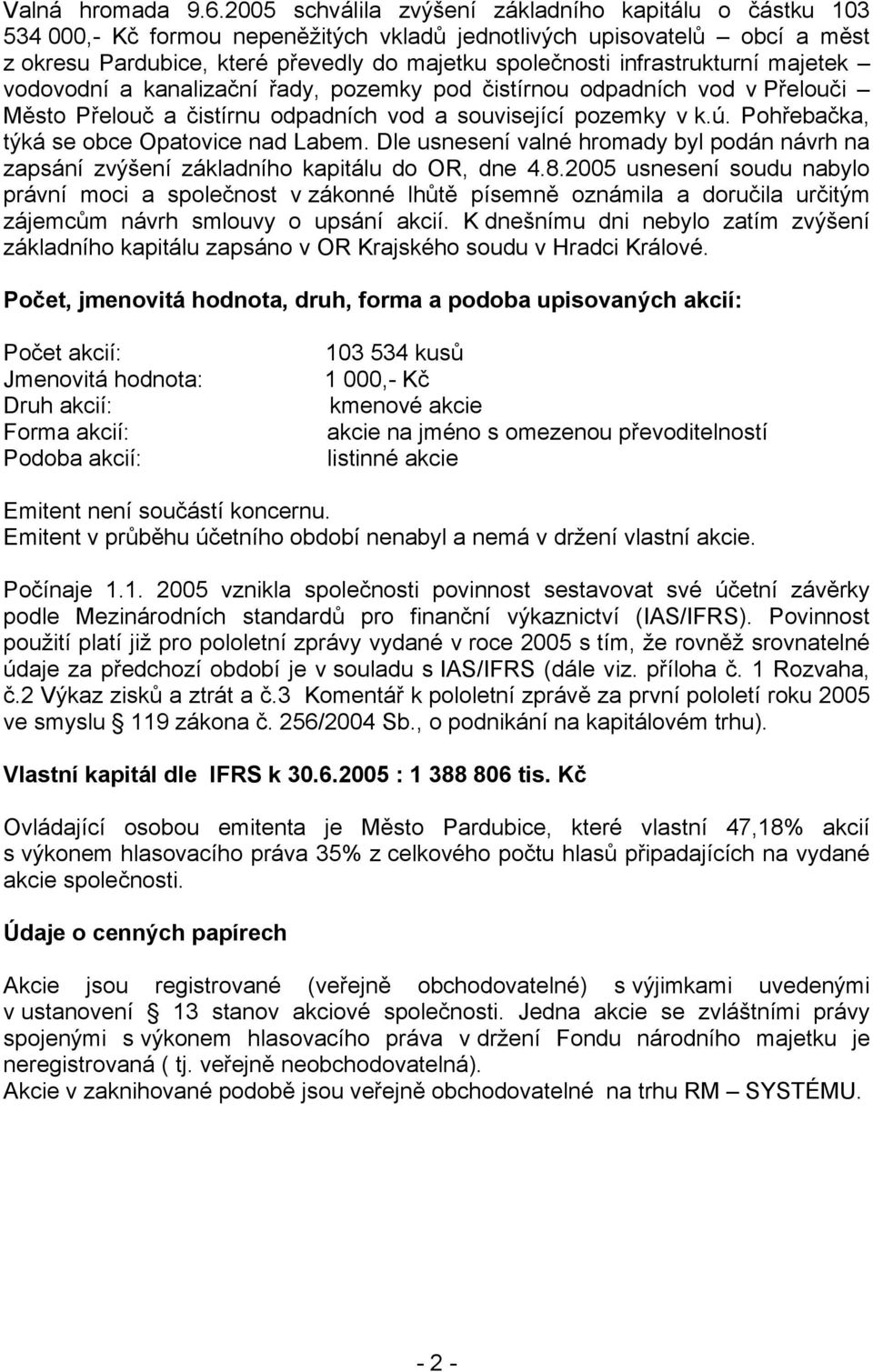 Valná hromada 9.6.2005 schválila zvýšení základního kapitálu o částku 103 534 000,- Kč formou nepeněžitých vkladů jednotlivých upisovatelů – obcí a měst z okresu Pardubice, které převedly do majetku společnosti infrastrukturní majetek – vodovodní a kanalizační řady, pozemky pod čistírnou odpadních vod v Přelouči – Město Přelouč a čistírnu odpadních vod a související pozemky v k.ú. Pohřebačka, týká se obce Opatovice nad Labem. Dle usnesení valné hromady byl podán návrh na zapsání zvýšení základního kapitálu do OR, dne 4.8.2005 usnesení soudu nabylo právní moci a společnost v zákonné lhůtě písemně oznámila a doručila určitým zájemcům návrh smlouvy o upsání akcií. K dnešnímu dni nebylo zatím zvýšení základního kapitálu zapsáno v OR Krajského soudu v Hradci Králové.

Počet, jmenovitá hodnota, druh, forma a podoba upisovaných akcií:

Počet akcií: 103 534 kusů
Jmenovitá hodnota: 1 000,- Kč
Druh akcií: kmenové akcie
Forma akcií: akcie na jméno s omezenou převoditelností
Podoba akcií: listinné akcie

Emitent není součástí koncernu.
Emitent v průběhu účetního období nenabyl a nemá v držení vlastní akcie.

Počínaje 1.1. 2005 vznikla společnosti povinnost sestavovat své účetní závěrky podle Mezinárodních standardů pro finanční výkaznictví (IAS/IFRS). Povinnost použití platí již pro pololetní zprávy vydané v roce 2005 s tím, že rovněž srovnatelné údaje za předchozí období je v souladu s IAS/IFRS (dále viz. příloha č. 1 Rozvaha, č.2 Výkaz zisků a ztrát a č.3 Komentář k pololetní zprávě za první pololetí roku 2005 ve smyslu § 119 zákona č. 256/2004 Sb., o podnikání na kapitálovém trhu).

Vlastní kapitál dle IFRS k 30.6.2005 : 1 388 806 tis. Kč

Ovládající osobou emitenta je Město Pardubice, které vlastní 47,18% akcií s výkonem hlasovacího práva 35% z celkového počtu hlasů připadajících na vydané akcie společnosti.

Údaje o cenných papírech

Akcie jsou registrované (veřejně obchodovatelné) s výjimkami uvedenými v ustanovení § 13 stanov akciové společnosti. Jedna akcie se zvláštními právy spojenými s výkonem hlasovacího práva v držení Fondu národního majetku je neregistrovaná ( tj. veřejně neobchodovatelná).
Akcie v zaknihované podobě jsou veřejně obchodovatelné na trhu RM – SYSTÉMU.

- 2 -